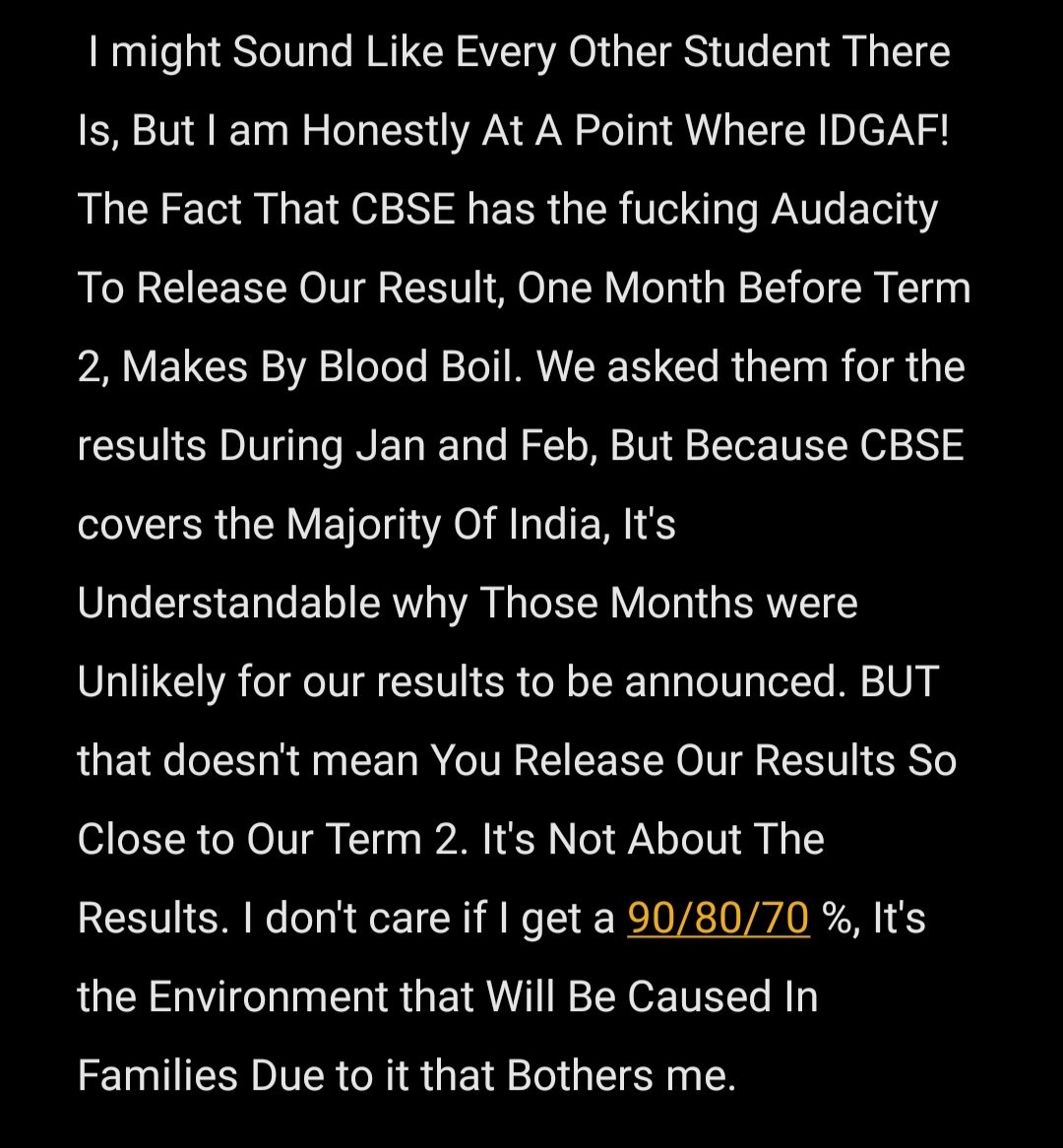 I might Sound Like Every Other Student There Is, But I am Honestly At A Point Where IDGAF! The Fact That CBSE has the fucking Audacity To Release Our Result, One Month Before Term 2, Makes By Blood Boil. We asked them for the results During Jan and Feb, But Because CBSE covers the Majority Of India, It's Understandable why Those Months were Unlikely for our results to be announced. BUT that doesn't mean You Release Our Results So Close to Our Term 2. It's Not About The Results. I don't care if I get a 90/80/70 %, It's the Environment that Will Be Caused In Families Due to it that Bothers me.